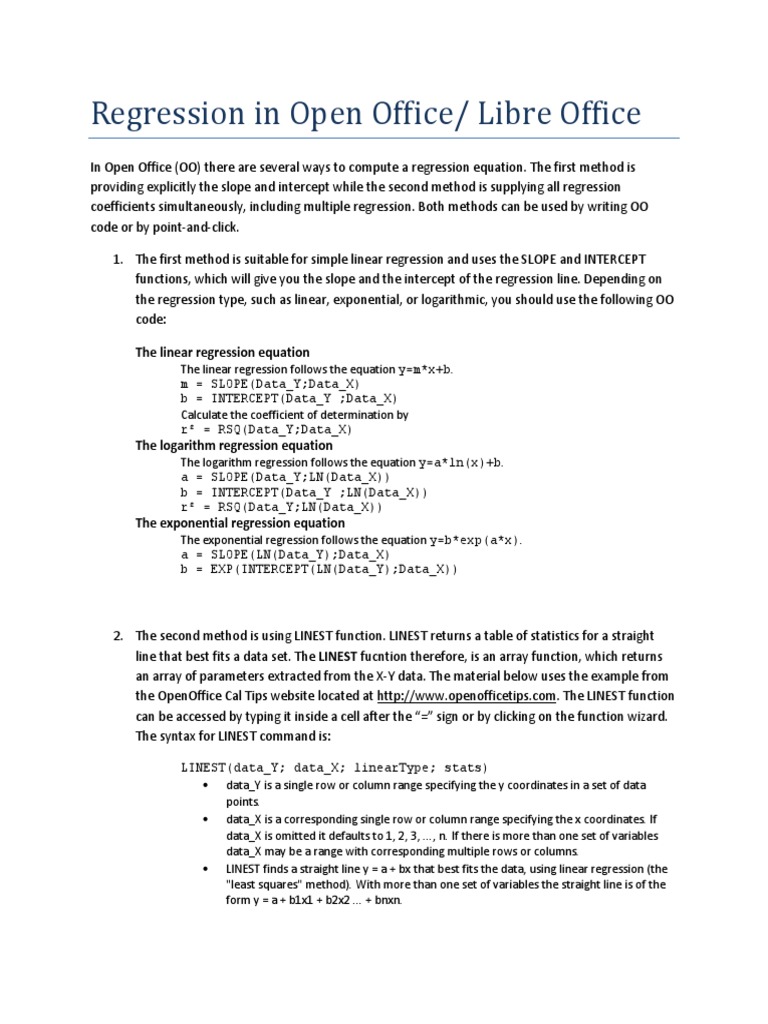 Regression in Open Office/ Libre Office

In Open Office (OO) there are several ways to compute a regression equation. The first method is providing explicitly the slope and intercept while the second method is supplying all regression coefficients simultaneously, including multiple regression. Both methods can be used by writing OO code or by point-and-click.

1. The first method is suitable for simple linear regression and uses the SLOPE and INTERCEPT functions, which will give you the slope and the intercept of the regression line. Depending on the regression type, such as linear, exponential, or logarithmic, you should use the following OO code:

The linear regression equation
The linear regression follows the equation y=m*x+b.
m = SLOPE(Data_Y;Data_X)
b = INTERCEPT(Data_Y ;Data_X)
Calculate the coefficient of determination by
r² = RSQ(Data_Y;Data_X)
The logarithm regression equation
The logarithm regression follows the equation y=a*ln(x)+b.
a = SLOPE(Data_Y;LN(Data_X))
b = INTERCEPT(Data_Y ;LN(Data_X))
r² = RSQ(Data_Y;LN(Data_X))
The exponential regression equation
The exponential regression follows the equation y=b*exp(a*x).
a = SLOPE(LN(Data_Y);Data_X)
b = EXP(INTERCEPT(LN(Data_Y);Data_X))

2. The second method is using LINEST function. LINEST returns a table of statistics for a straight line that best fits a data set. The LINEST fucntion therefore, is an array function, which returns an array of parameters extracted from the X-Y data. The material below uses the example from the OpenOffice Cal Tips website located at http://www.openofficetips.com. The LINEST function can be accessed by typing it inside a cell after the "=" sign or by clicking on the function wizard. The syntax for LINEST command is:

LINEST(data_Y; data_X; linearType; stats)
• data_Y is a single row or column range specifying the y coordinates in a set of data points.
• data_X is a corresponding single row or column range specifying the x coordinates. If data_X is omitted it defaults to 1, 2, 3, ..., n. If there is more than one set of variables data_X may be a range with corresponding multiple rows or columns.
• LINEST finds a straight line y = a + bx that best fits the data, using linear regression (the "least squares" method). With more than one set of variables the straight line is of the form y = a + b1x1 + b2x2 ... + bnxn.